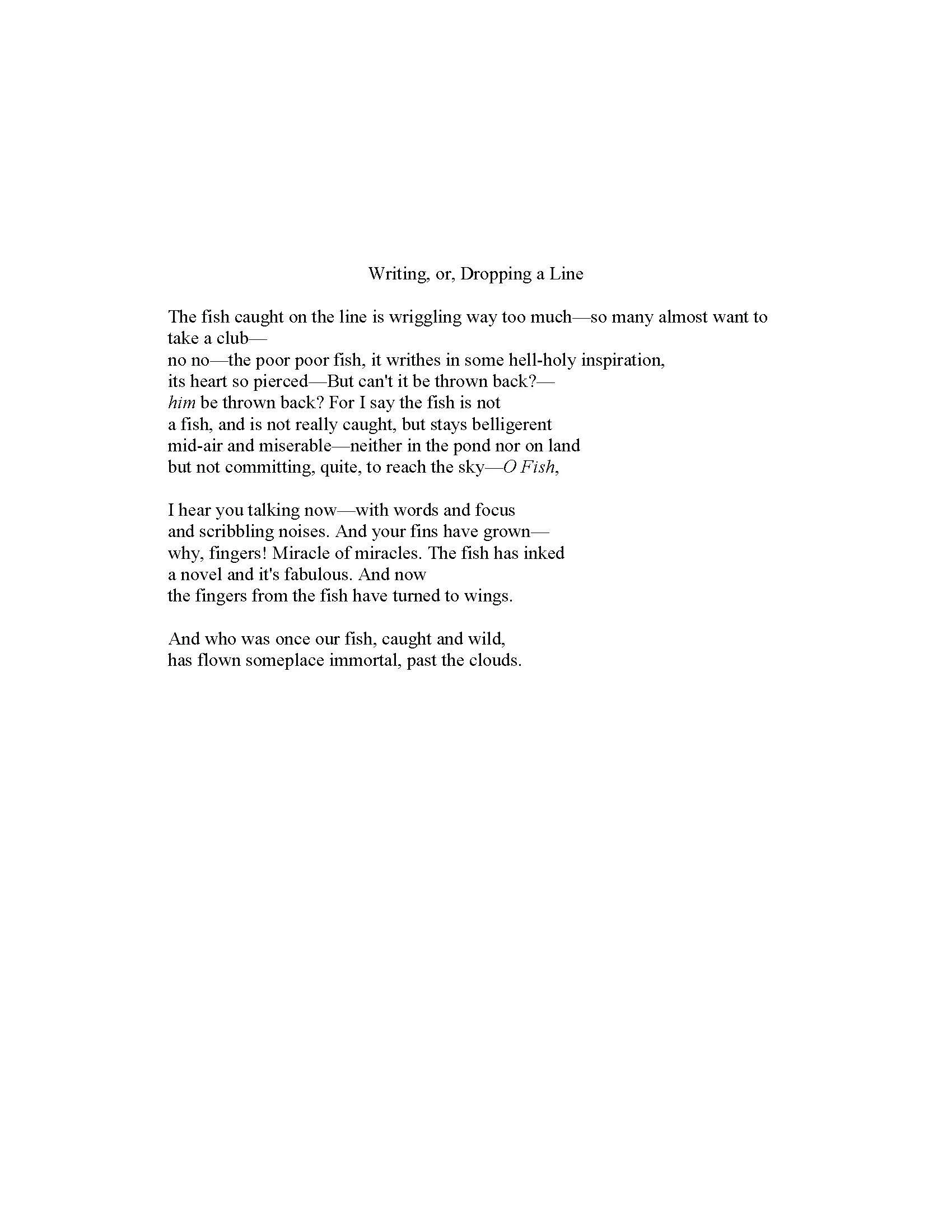 Writing, or, Dropping a Line

The fish caught on the line is wriggling way too much—so many almost want to take a club—
no no—the poor poor fish, it writhes in some hell-holy inspiration,
its heart so pierced—But can't it be thrown back?—
him be thrown back? For I say the fish is not
a fish, and is not really caught, but stays belligerent
mid-air and miserable—neither in the pond nor on land
but not committing, quite, to reach the sky—O Fish,

I hear you talking now—with words and focus
and scribbling noises. And your fins have grown—
why, fingers! Miracle of miracles. The fish has inked
a novel and it's fabulous. And now
the fingers from the fish have turned to wings.

And who was once our fish, caught and wild,
has flown someplace immortal, past the clouds.